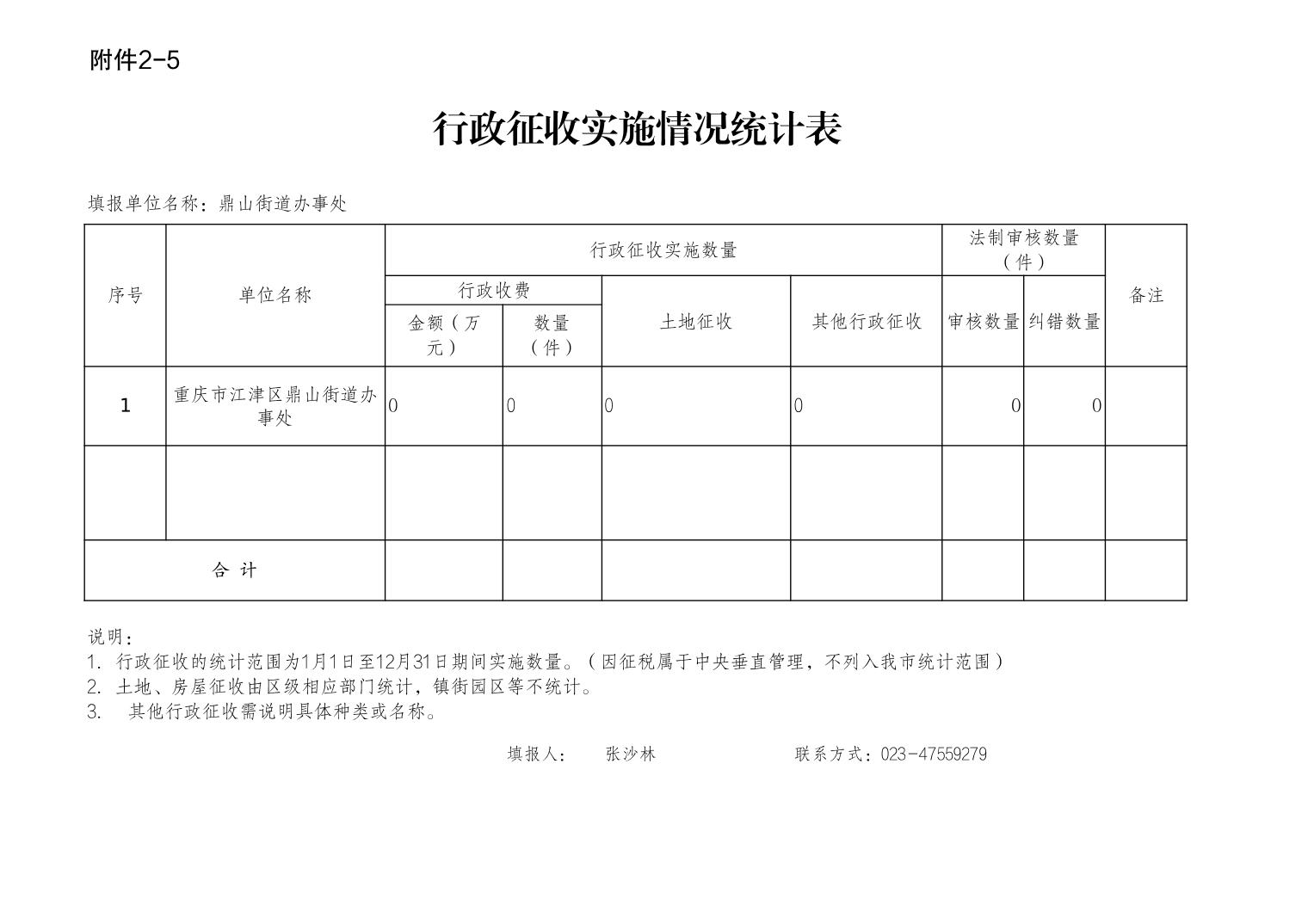 附件2-5

行政征收实施情况统计表

填报单位名称：鼎山街道办事处

| 序号 | 单位名称 | 行政征收实施数量 | | | | 法制审核数量（件） | | 备注 |
|---|---|---|---|---|---|---|---|---|
| | | 行政收费 | | 土地征收 | 其他行政征收 | 审核数量 | 纠错数量 | |
| | | 金额（万元） | 数量（件） | | | | | |
| 1 | 重庆市江津区鼎山街道办事处 | 0 | 0 | 0 | 0 | 0 | 0 | |
| | | | | | | | | |
| 合 计 | | | | | | | | |

说明：
1. 行政征收的统计范围为1月1日至12月31日期间实施数量。（因征税属于中央垂直管理，不列入我市统计范围）
2. 土地、房屋征收由区级相应部门统计，镇街园区等不统计。
3. 其他行政征收需说明具体种类或名称。

填报人： 张沙林 联系方式：023-47559279